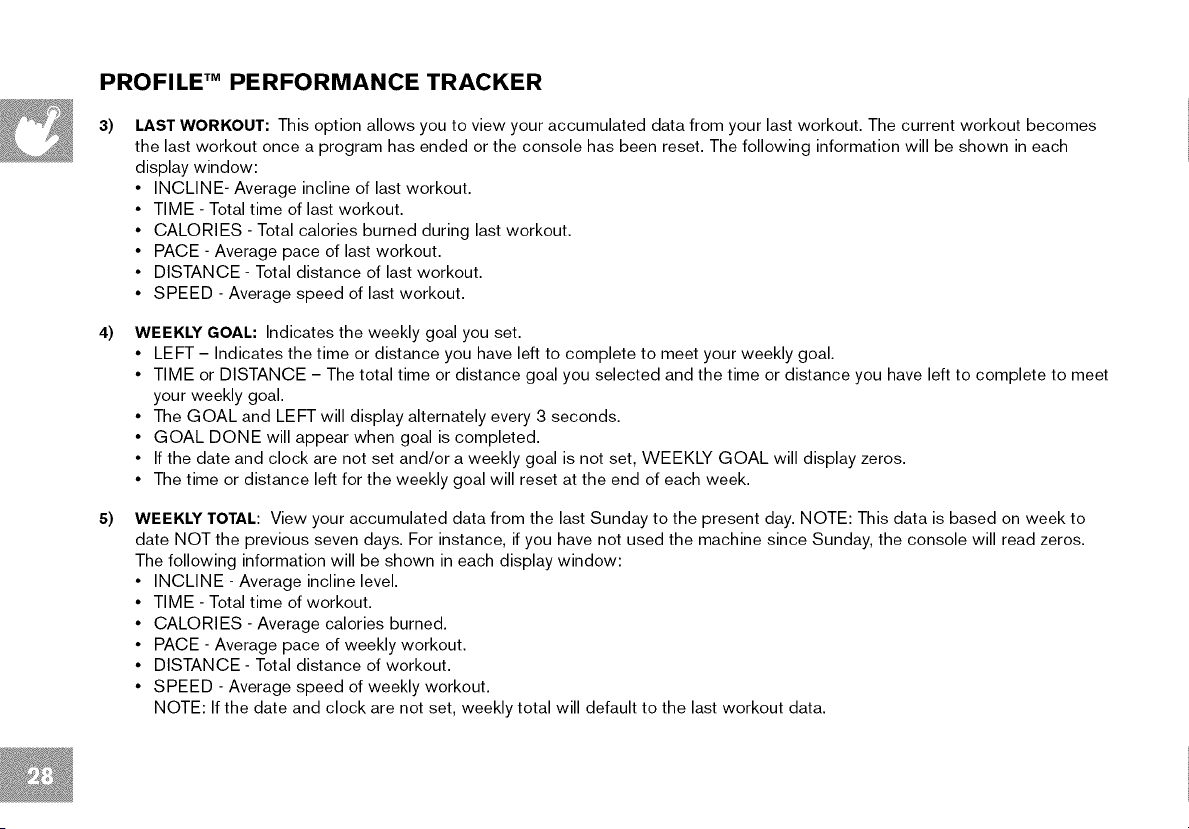 PROFILE™ PERFORMANCE TRACKER

3) LAST WORKOUT: This option allows you to view your accumulated data from your last workout. The current workout becomes the last workout once a program has ended or the console has been reset. The following information will be shown in each display window:
• INCLINE- Average incline of last workout.
• TIME - Total time of last workout.
• CALORIES - Total calories burned during last workout.
• PACE - Average pace of last workout.
• DISTANCE - Total distance of last workout.
• SPEED - Average speed of last workout.

4) WEEKLY GOAL: Indicates the weekly goal you set.
• LEFT – Indicates the time or distance you have left to complete to meet your weekly goal.
• TIME or DISTANCE – The total time or distance goal you selected and the time or distance you have left to complete to meet your weekly goal.
• The GOAL and LEFT will display alternately every 3 seconds.
• GOAL DONE will appear when goal is completed.
• If the date and clock are not set and/or a weekly goal is not set, WEEKLY GOAL will display zeros.
• The time or distance left for the weekly goal will reset at the end of each week.

5) WEEKLY TOTAL: View your accumulated data from the last Sunday to the present day. NOTE: This data is based on week to date NOT the previous seven days. For instance, if you have not used the machine since Sunday, the console will read zeros. The following information will be shown in each display window:
• INCLINE - Average incline level.
• TIME - Total time of workout.
• CALORIES - Average calories burned.
• PACE - Average pace of weekly workout.
• DISTANCE - Total distance of workout.
• SPEED - Average speed of weekly workout.
NOTE: If the date and clock are not set, weekly total will default to the last workout data.

28